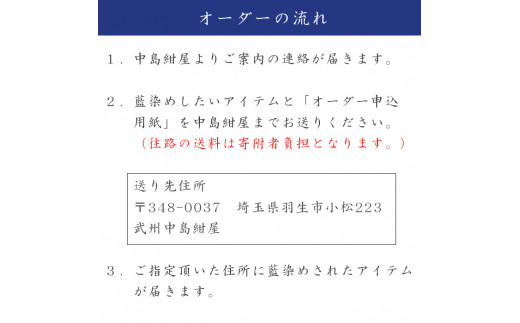 オーダーの流れ

1．中島紺屋よりご案内の連絡が届きます。

2．藍染めしたいアイテムと「オーダー申込用紙」を中島紺屋までお送りください。
（往路の送料は寄附者負担となります。）

送り先住所
〒348-0037　埼玉県羽生市小松223
武州中島紺屋

3．ご指定頂いた住所に藍染めされたアイテムが届きます。